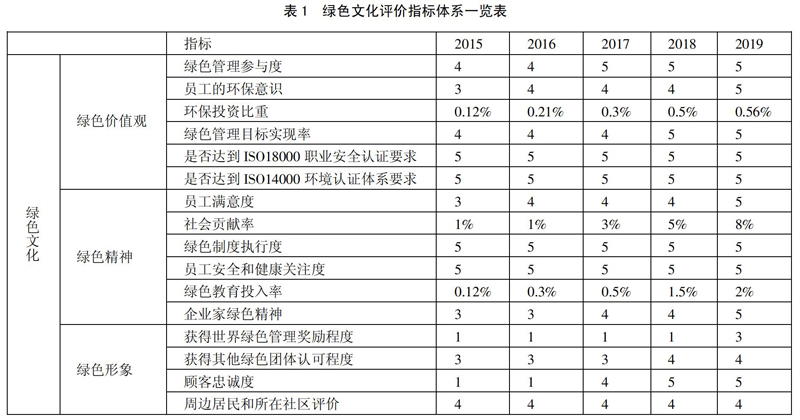 表 1　绿色文化评价指标体系一览表

|  |  | 指标 | 2015 | 2016 | 2017 | 2018 | 2019 |
|---|---|---|---|---|---|---|---|
| 绿色文化 | 绿色价值观 | 绿色管理参与度 | 4 | 4 | 5 | 5 | 5 |
|  |  | 员工的环保意识 | 3 | 4 | 4 | 4 | 5 |
|  |  | 环保投资比重 | 0.12% | 0.21% | 0.3% | 0.5% | 0.56% |
|  |  | 绿色管理目标实现率 | 4 | 4 | 4 | 5 | 5 |
|  |  | 是否达到 ISO18000 职业安全认证要求 | 5 | 5 | 5 | 5 | 5 |
|  |  | 是否达到 ISO14000 环境认证体系要求 | 5 | 5 | 5 | 5 | 5 |
|  | 绿色精神 | 员工满意度 | 3 | 4 | 4 | 4 | 5 |
|  |  | 社会贡献率 | 1% | 1% | 3% | 5% | 8% |
|  |  | 绿色制度执行度 | 5 | 5 | 5 | 5 | 5 |
|  |  | 员工安全和健康关注度 | 5 | 5 | 5 | 5 | 5 |
|  |  | 绿色教育投入率 | 0.12% | 0.3% | 0.5% | 1.5% | 2% |
|  |  | 企业家绿色精神 | 3 | 3 | 4 | 4 | 5 |
|  | 绿色形象 | 获得世界绿色管理奖励程度 | 1 | 1 | 1 | 1 | 3 |
|  |  | 获得其他绿色团体认可程度 | 3 | 3 | 3 | 4 | 4 |
|  |  | 顾客忠诚度 | 1 | 1 | 4 | 5 | 5 |
|  |  | 周边居民和所在社区评价 | 4 | 4 | 4 | 4 | 4 |